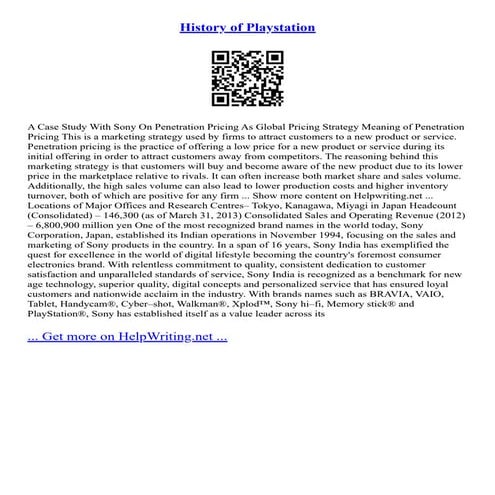 History of Playstation

A Case Study With Sony On Penetration Pricing As Global Pricing Strategy Meaning of Penetration Pricing This is a marketing strategy used by firms to attract customers to a new product or service. Penetration pricing is the practice of offering a low price for a new product or service during its initial offering in order to attract customers away from competitors. The reasoning behind this marketing strategy is that customers will buy and become aware of the new product due to its lower price in the marketplace relative to rivals. It can often increase both market share and sales volume. Additionally, the high sales volume can also lead to lower production costs and higher inventory turnover, both of which are positive for any firm ... Show more content on Helpwriting.net ... Locations of Major Offices and Research Centres– Tokyo, Kanagawa, Miyagi in Japan Headcount (Consolidated) – 146,300 (as of March 31, 2013) Consolidated Sales and Operating Revenue (2012) – 6,800,900 million yen One of the most recognized brand names in the world today, Sony Corporation, Japan, established its Indian operations in November 1994, focusing on the sales and marketing of Sony products in the country. In a span of 16 years, Sony India has exemplified the quest for excellence in the world of digital lifestyle becoming the country's foremost consumer electronics brand. With relentless commitment to quality, consistent dedication to customer satisfaction and unparalleled standards of service, Sony India is recognized as a benchmark for new age technology, superior quality, digital concepts and personalized service that has ensured loyal customers and nationwide acclaim in the industry. With brands names such as BRAVIA, VAIO, Tablet, Handycam®, Cyber–shot, Walkman®, Xplod™, Sony hi–fi, Memory stick® and PlayStation®, Sony has established itself as a value leader across its

... Get more on HelpWriting.net ...